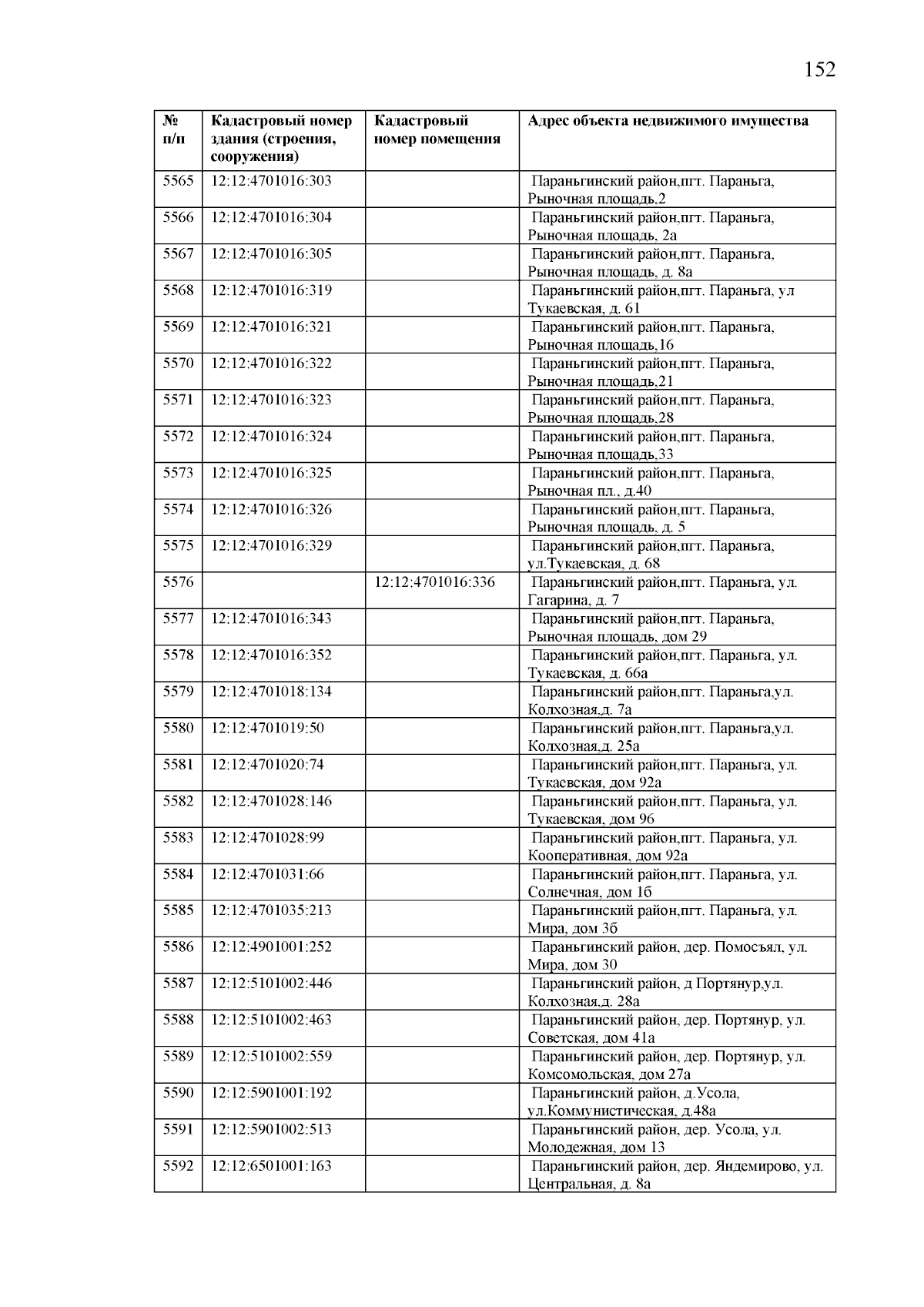 152

| № п/п | Кадастровый номер здания (строения, сооружения) | Кадастровый номер помещения | Адрес объекта недвижимого имущества |
|---|---|---|---|
| 5565 | 12:12:4701016:303 | | Параньгинский район,пгт. Параньга, Рыночная площадь,2 |
| 5566 | 12:12:4701016:304 | | Параньгинский район,пгт. Параньга, Рыночная площадь, 2а |
| 5567 | 12:12:4701016:305 | | Параньгинский район,пгт. Параньга, Рыночная площадь, д. 8а |
| 5568 | 12:12:4701016:319 | | Параньгинский район,пгт. Параньга, ул Тукаевская, д. 61 |
| 5569 | 12:12:4701016:321 | | Параньгинский район,пгт. Параньга, Рыночная площадь,16 |
| 5570 | 12:12:4701016:322 | | Параньгинский район,пгт. Параньга, Рыночная площадь,21 |
| 5571 | 12:12:4701016:323 | | Параньгинский район,пгт. Параньга, Рыночная площадь,28 |
| 5572 | 12:12:4701016:324 | | Параньгинский район,пгт. Параньга, Рыночная площадь,33 |
| 5573 | 12:12:4701016:325 | | Параньгинский район,пгт. Параньга, Рыночная пл., д.40 |
| 5574 | 12:12:4701016:326 | | Параньгинский район,пгт. Параньга, Рыночная площадь, д. 5 |
| 5575 | 12:12:4701016:329 | | Параньгинский район,пгт. Параньга, ул.Тукаевская, д. 68 |
| 5576 | | 12:12:4701016:336 | Параньгинский район,пгт. Параньга, ул. Гагарина, д. 7 |
| 5577 | 12:12:4701016:343 | | Параньгинский район,пгт. Параньга, Рыночная площадь, дом 29 |
| 5578 | 12:12:4701016:352 | | Параньгинский район,пгт. Параньга, ул. Тукаевская, д. 66а |
| 5579 | 12:12:4701018:134 | | Параньгинский район,пгт. Параньга,ул. Колхозная,д. 7а |
| 5580 | 12:12:4701019:50 | | Параньгинский район,пгт. Параньга,ул. Колхозная,д. 25а |
| 5581 | 12:12:4701020:74 | | Параньгинский район,пгт. Параньга, ул. Тукаевская, дом 92а |
| 5582 | 12:12:4701028:146 | | Параньгинский район,пгт. Параньга, ул. Тукаевская, дом 96 |
| 5583 | 12:12:4701028:99 | | Параньгинский район,пгт. Параньга, ул. Кооперативная, дом 92а |
| 5584 | 12:12:4701031:66 | | Параньгинский район,пгт. Параньга, ул. Солнечная, дом 1б |
| 5585 | 12:12:4701035:213 | | Параньгинский район,пгт. Параньга, ул. Мира, дом 3б |
| 5586 | 12:12:4901001:252 | | Параньгинский район, дер. Помосъял, ул. Мира, дом 30 |
| 5587 | 12:12:5101002:446 | | Параньгинский район, д Портянур,ул. Колхозная,д. 28а |
| 5588 | 12:12:5101002:463 | | Параньгинский район, дер. Портянур, ул. Советская, дом 41а |
| 5589 | 12:12:5101002:559 | | Параньгинский район, дер. Портянур, ул. Комсомольская, дом 27а |
| 5590 | 12:12:5901001:192 | | Параньгинский район, д.Усола, ул.Коммунистическая, д.48а |
| 5591 | 12:12:5901002:513 | | Параньгинский район, дер. Усола, ул. Молодежная, дом 13 |
| 5592 | 12:12:6501001:163 | | Параньгинский район, дер. Яндемирово, ул. Центральная, д. 8а |